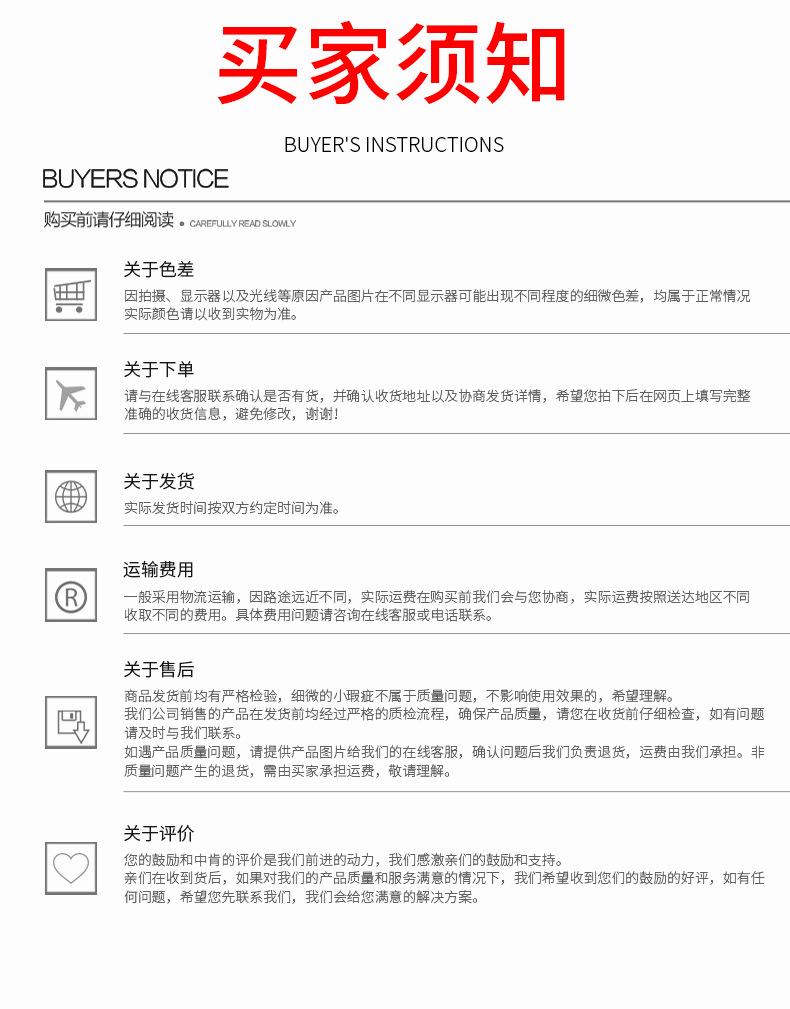 买家须知

BUYER'S INSTRUCTIONS

BUYERS NOTICE

购买前请仔细阅读 • CAREFULLY READ SLOWLY

关于色差

因拍摄、显示器以及光线等原因产品图片在不同显示器可能出现不同程度的细微色差，均属于正常情况实际颜色请以收到实物为准。

关于下单

请与在线客服联系确认是否有货，并确认收货地址以及协商发货详情，希望您拍下后在网页上填写完整准确的收货信息，避免修改，谢谢！

关于发货

实际发货时间按双方约定时间为准。

运输费用

一般采用物流运输，因路途远近不同，实际运费在购买前我们会与您协商，实际运费按照送达地区不同收取不同的费用。具体费用问题请咨询在线客服或电话联系。

关于售后

商品发货前均有严格检验，细微的小瑕疵不属于质量问题，不影响使用效果的，希望理解。
我们公司销售的产品在发货前均经过严格的质检流程，确保产品质量，请您在收货前仔细检查，如有问题请及时与我们联系。
如遇产品质量问题，请提供产品图片给我们的在线客服，确认问题后我们负责退货，运费由我们承担。非质量问题产生的退货，需由买家承担运费，敬请理解。

关于评价

您的鼓励和中肯的评价是我们前进的动力，我们感激亲们的鼓励和支持。
亲们在收到货后，如果对我们的产品质量和服务满意的情况下，我们希望收到您们的鼓励的好评，如有任何问题，希望您先联系我们，我们会给您满意的解决方案。